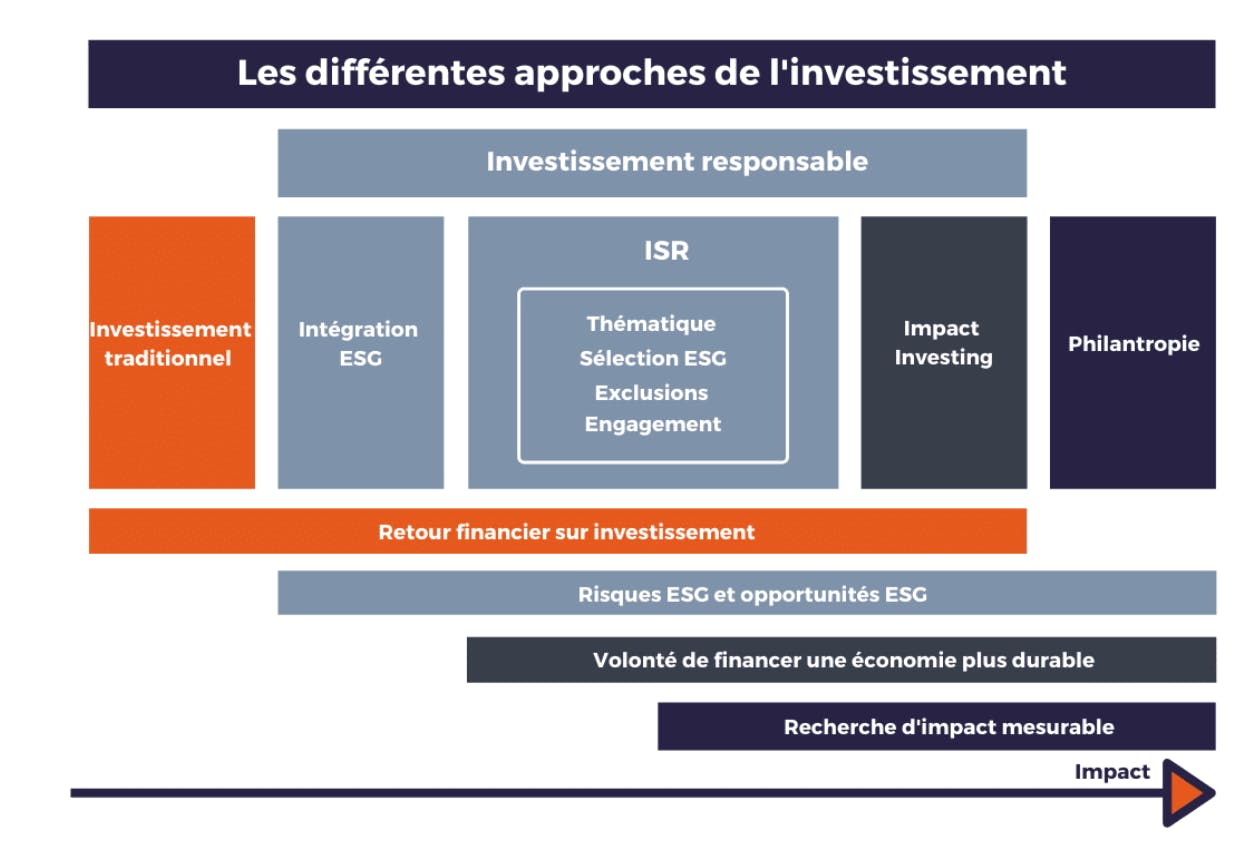 Les différentes approches de l'investissement

Investissement responsable

Investissement traditionnel

Intégration ESG

ISR

Thématique
Sélection ESG
Exclusions
Engagement

Impact Investing

Philantropie

Retour financier sur investissement

Risques ESG et opportunités ESG

Volonté de financer une économie plus durable

Recherche d'impact mesurable

Impact